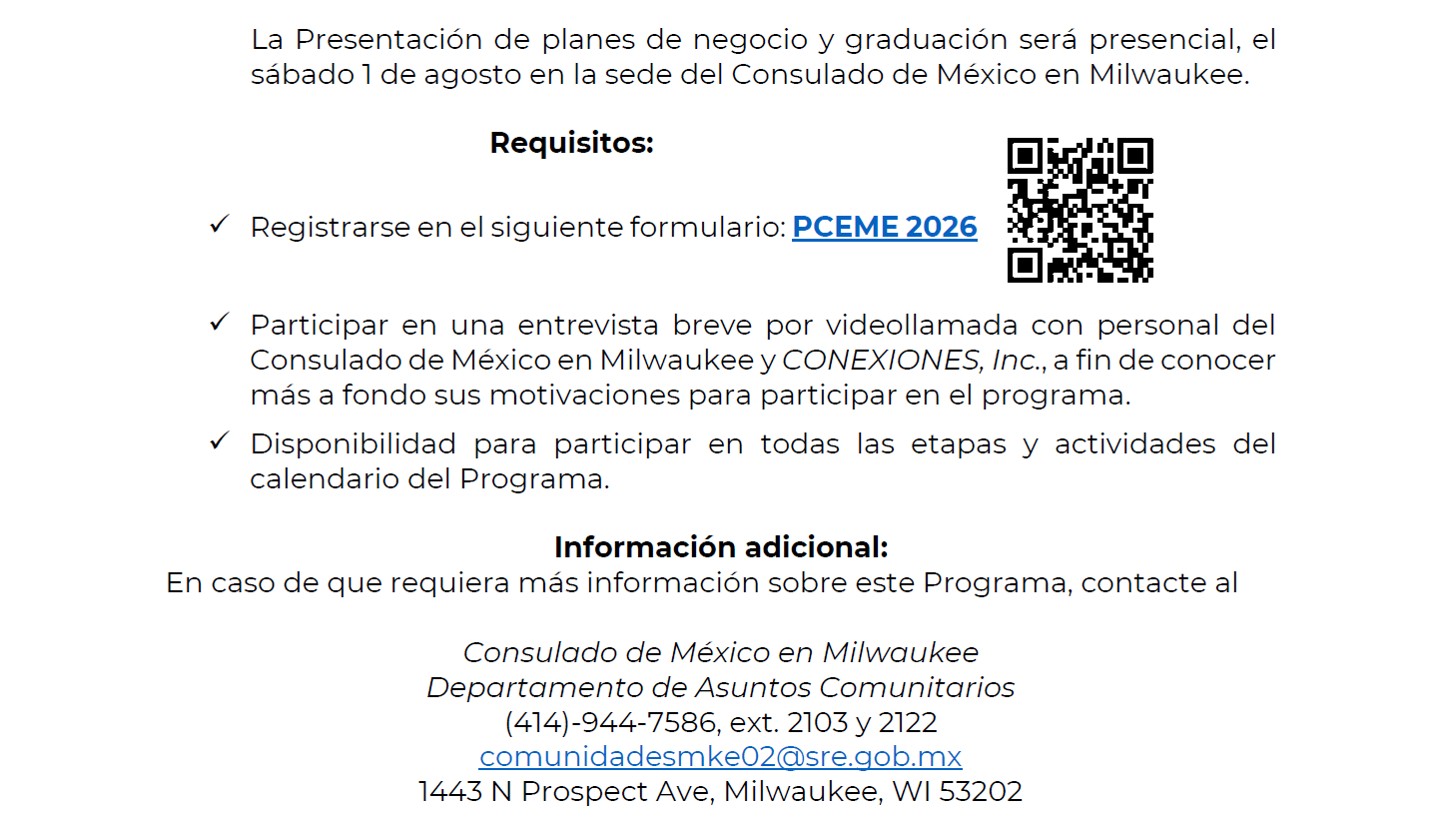 La Presentación de planes de negocio y graduación será presencial, el sábado 1 de agosto en la sede del Consulado de México en Milwaukee.

Requisitos:

✓ Registrarse en el siguiente formulario: PCEME 2026

✓ Participar en una entrevista breve por videollamada con personal del Consulado de México en Milwaukee y CONEXIONES, Inc., a fin de conocer más a fondo sus motivaciones para participar en el programa.

✓ Disponibilidad para participar en todas las etapas y actividades del calendario del Programa.

Información adicional:
En caso de que requiera más información sobre este Programa, contacte al

Consulado de México en Milwaukee
Departamento de Asuntos Comunitarios
(414)-944-7586, ext. 2103 y 2122
comunidadesmke02@sre.gob.mx
1443 N Prospect Ave, Milwaukee, WI 53202